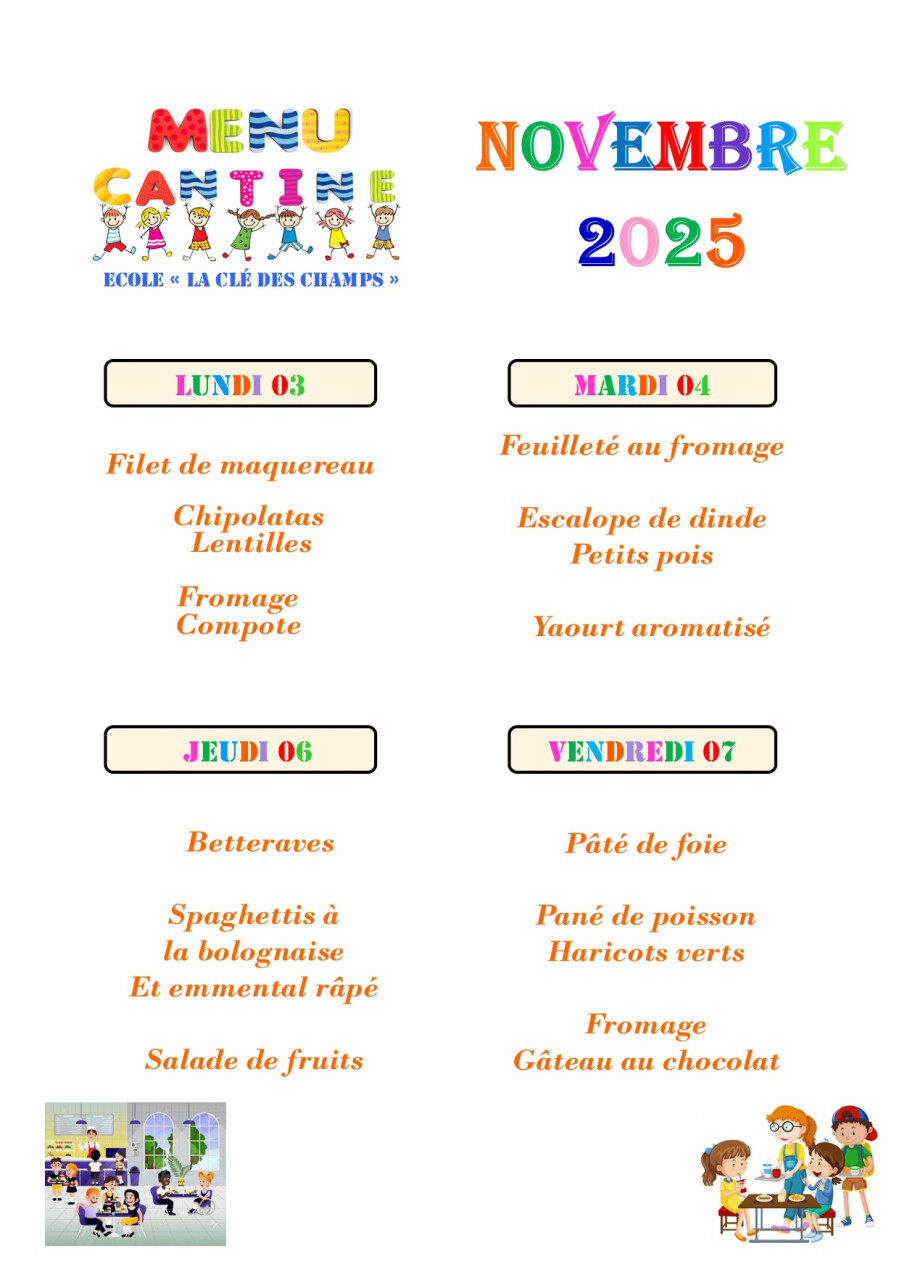 MENU
CANTINE
ECOLE « LA CLÉ DES CHAMPS »

NOVEMBRE
2025

LUNDI 03

Filet de maquereau

Chipolatas
Lentilles

Fromage
Compote

MARDI 04

Feuilleté au fromage

Escalope de dinde
Petits pois

Yaourt aromatisé

JEUDI 06

Betteraves

Spaghettis à la bolognaise Et emmental râpé

Salade de fruits

VENDREDI 07

Pâté de foie

Pané de poisson
Haricots verts

Fromage
Gâteau au chocolat